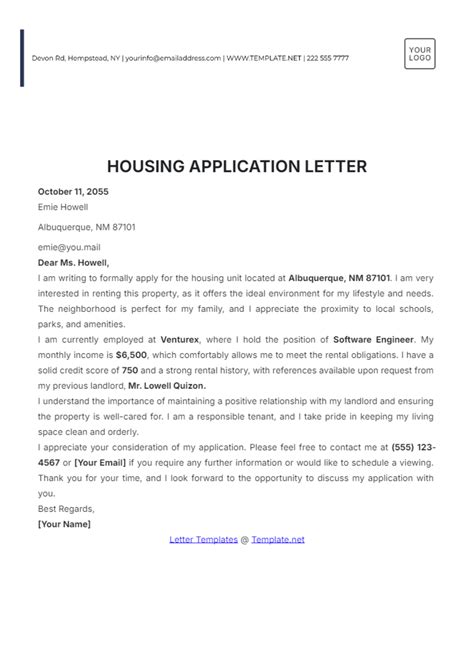 Devon Rd, Hempstead, NY | yourinfo@emailaddress.com | WWW.TEMPLATE.NET | 222 555 7777

YOUR LOGO

HOUSING APPLICATION LETTER

October 11, 2055

Emie Howell

Albuquerque, NM 87101

emie@you.mail

Dear Ms. Howell,

I am writing to formally apply for the housing unit located at Albuquerque, NM 87101. I am very interested in renting this property, as it offers the ideal environment for my lifestyle and needs. The neighborhood is perfect for my family, and I appreciate the proximity to local schools, parks, and amenities.

I am currently employed at Venturex, where I hold the position of Software Engineer. My monthly income is $6,500, which comfortably allows me to meet the rental obligations. I have a solid credit score of 750 and a strong rental history, with references available upon request from my previous landlord, Mr. Lowell Quizon.

I understand the importance of maintaining a positive relationship with my landlord and ensuring the property is well-cared for. I am a responsible tenant, and I take pride in keeping my living space clean and orderly.

I appreciate your consideration of my application. Please feel free to contact me at (555) 123-4567 or [Your Email] if you require any further information or would like to schedule a viewing.

Thank you for your time, and I look forward to the opportunity to discuss my application with you.

Best Regards,

[Your Name]

Letter Templates @ Template.net